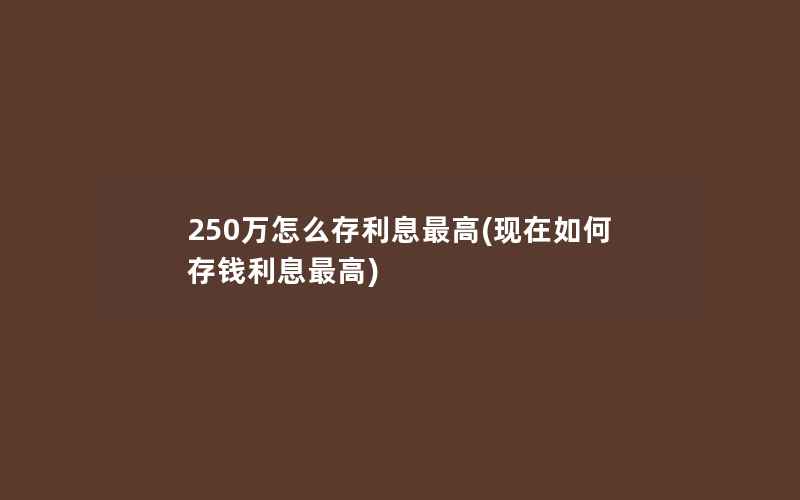 250万怎么存利息最高(现在如何存钱利息最高)